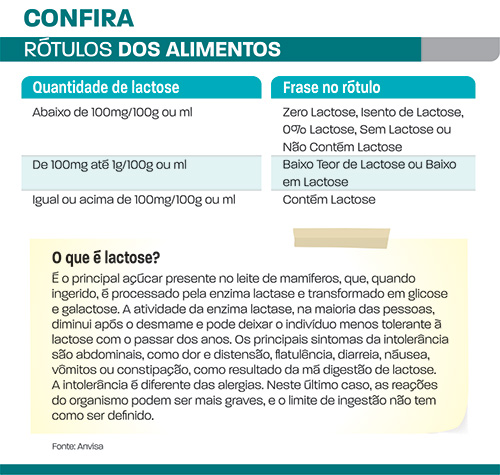 CONFIRA

RÓTULOS DOS ALIMENTOS

| Quantidade de lactose | Frase no rótulo |
|---|---|
| Abaixo de 100mg/100g ou ml | Zero Lactose, Isento de Lactose, 0% Lactose, Sem Lactose ou Não Contém Lactose |
| De 100mg até 1g/100g ou ml | Baixo Teor de Lactose ou Baixo em Lactose |
| Igual ou acima de 100mg/100g ou ml | Contém Lactose |

O que é lactose?

É o principal açúcar presente no leite de mamíferos, que, quando ingerido, é processado pela enzima lactase e transformado em glicose e galactose. A atividade da enzima lactase, na maioria das pessoas, diminui após o desmame e pode deixar o indivíduo menos tolerante à lactose com o passar dos anos. Os principais sintomas da intolerância são abdominais, como dor e distensão, flatulência, diarreia, náusea, vômitos ou constipação, como resultado da má digestão de lactose. A intolerância é diferente das alergias. Neste último caso, as reações do organismo podem ser mais graves, e o limite de ingestão não tem como ser definido.

Fonte: Anvisa